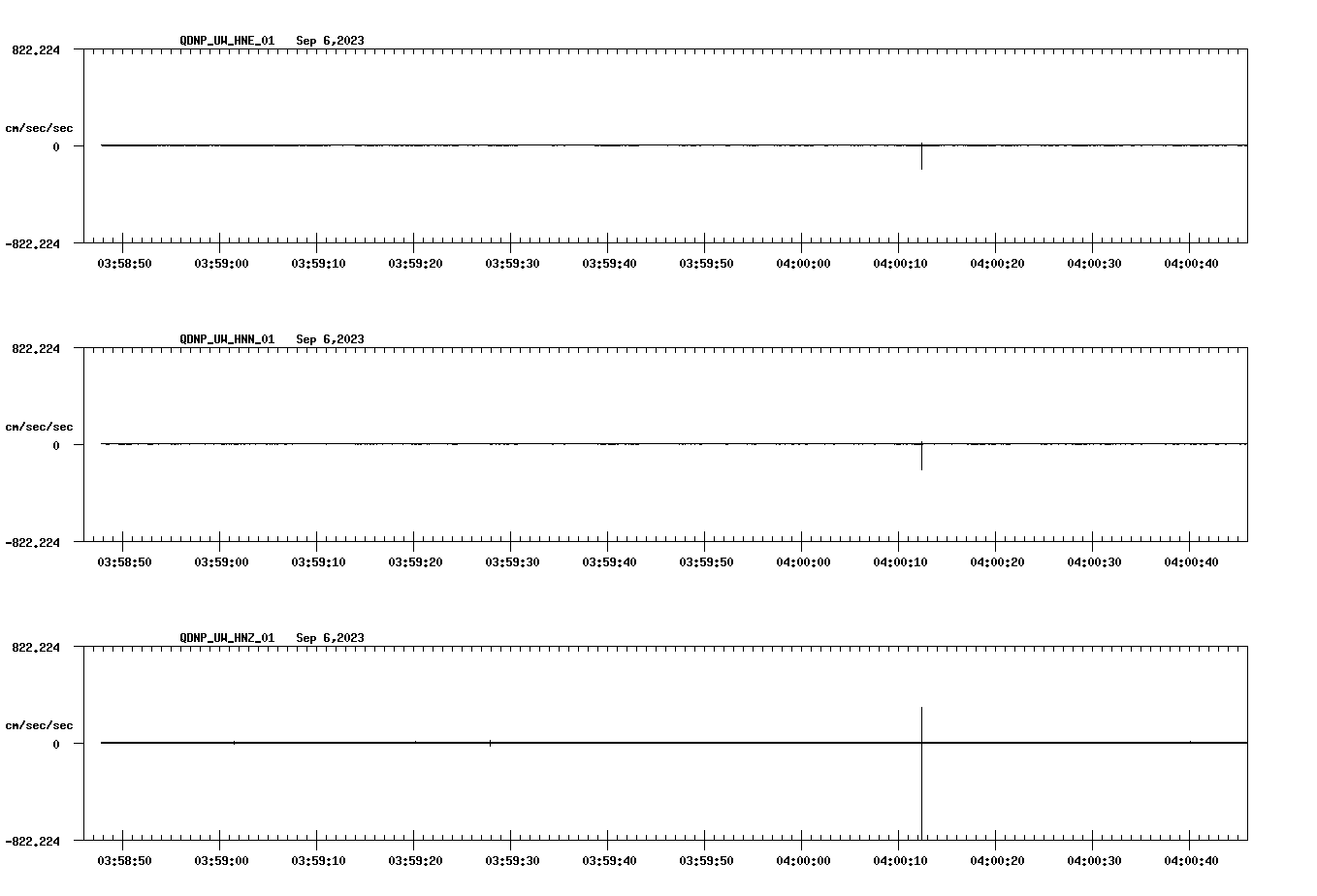 QDNP_UW_HNE_01 Sep 6,2023

822.224

cm/sec/sec

0

-822.224

03:58:50 03:59:00 03:59:10 03:59:20 03:59:30 03:59:40 03:59:50 04:00:00 04:00:10 04:00:20 04:00:30 04:00:40

QDNP_UW_HNN_01 Sep 6,2023

822.224

cm/sec/sec

0

-822.224

03:58:50 03:59:00 03:59:10 03:59:20 03:59:30 03:59:40 03:59:50 04:00:00 04:00:10 04:00:20 04:00:30 04:00:40

QDNP_UW_HNZ_01 Sep 6,2023

822.224

cm/sec/sec

0

-822.224

03:58:50 03:59:00 03:59:10 03:59:20 03:59:30 03:59:40 03:59:50 04:00:00 04:00:10 04:00:20 04:00:30 04:00:40